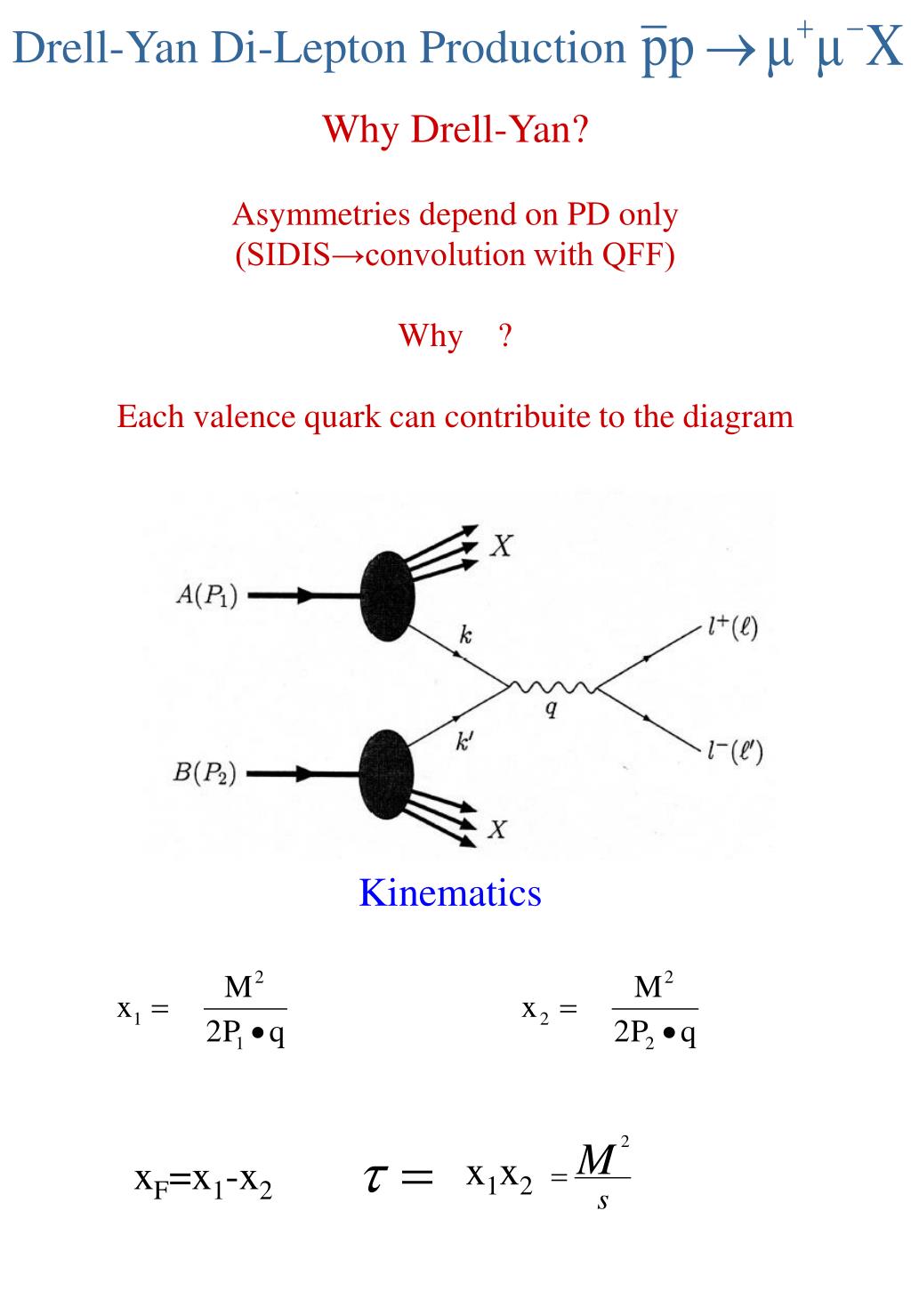 Drell-Yan Di-Lepton Production $\bar{p}p \rightarrow \mu^+\mu^-X$

Why Drell-Yan?

Asymmetries depend on PD only
(SIDIS→convolution with QFF)

Why ?

Each valence quark can contribuite to the diagram

$A(P_1)$ $X$ $k$ $l^+(\ell)$ $q$ $k'$ $l^-(\ell')$ $B(P_2)$ $X$

Kinematics

$x_1 = \frac{M^2}{2P_1 \bullet q}$ $x_2 = \frac{M^2}{2P_2 \bullet q}$

$x_F=x_1-x_2$ $\tau = x_1x_2 = \frac{M^2}{s}$